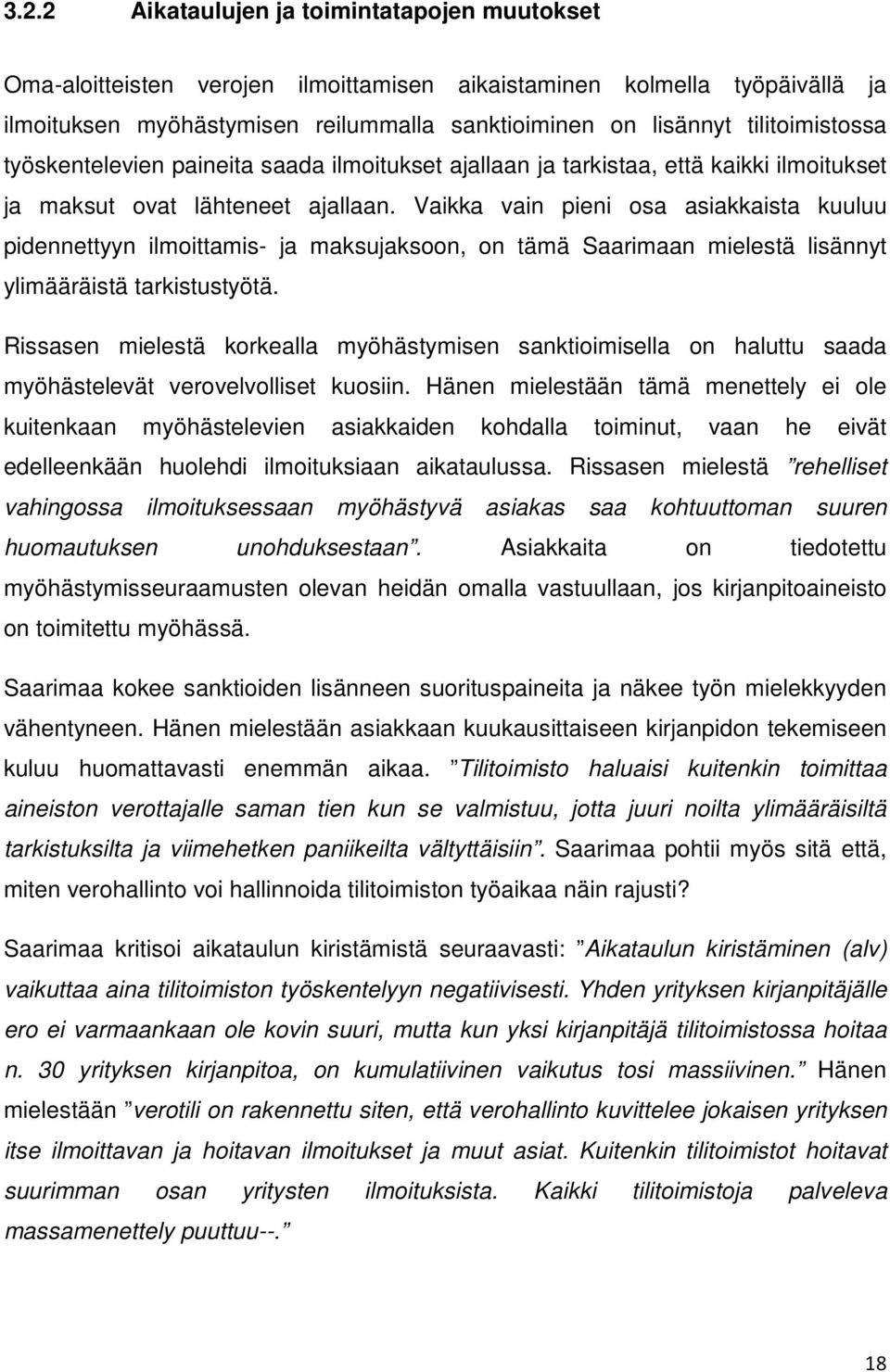 3.2.2 Aikataulujen ja toimintatapojen muutokset

Oma-aloitteisten verojen ilmoittamisen aikaistaminen kolmella työpäivällä ja ilmoituksen myöhästymisen reilummalla sanktioiminen on lisännyt tilitoimistossa työskentelevien paineita saada ilmoitukset ajallaan ja tarkistaa, että kaikki ilmoitukset ja maksut ovat lähteneet ajallaan. Vaikka vain pieni osa asiakkaista kuuluu pidennettyyn ilmoittamis- ja maksujaksoon, on tämä Saarimaan mielestä lisännyt ylimääräistä tarkistustyötä.

Rissasen mielestä korkealla myöhästymisen sanktioimisella on haluttu saada myöhästelevät verovelvolliset kuosiin. Hänen mielestään tämä menettely ei ole kuitenkaan myöhästelevien asiakkaiden kohdalla toiminut, vaan he eivät edelleenkään huolehdi ilmoituksiaan aikataulussa. Rissasen mielestä ”rehelliset vahingossa ilmoituksessaan myöhästyvä asiakas saa kohtuuttoman suuren huomautuksen unohduksestaan”. Asiakkaita on tiedotettu myöhästymisseuraamusten olevan heidän omalla vastuullaan, jos kirjanpitoaineisto on toimitettu myöhässä.

Saarimaa kokee sanktioiden lisänneen suorituspaineita ja näkee työn mielekkyyden vähentyneen. Hänen mielestään asiakkaan kuukausittaiseen kirjanpidon tekemiseen kuluu huomattavasti enemmän aikaa. ”Tilitoimisto haluaisi kuitenkin toimittaa aineiston verottajalle saman tien kun se valmistuu, jotta juuri noilta ylimääräisiltä tarkistuksilta ja viimehetken paniikeilta vältyttäisiin”. Saarimaa pohtii myös sitä että, miten verohallinto voi hallinnoida tilitoimiston työaikaa näin rajusti?

Saarimaa kritisoi aikataulun kiristämistä seuraavasti: ”Aikataulun kiristäminen (alv) vaikuttaa aina tilitoimiston työskentelyyn negatiivisesti. Yhden yrityksen kirjanpitäjälle ero ei varmaankaan ole kovin suuri, mutta kun yksi kirjanpitäjä tilitoimistossa hoitaa n. 30 yrityksen kirjanpitoa, on kumulatiivinen vaikutus tosi massiivinen.” Hänen mielestään ”verotili on rakennettu siten, että verohallinto kuvittelee jokaisen yrityksen itse ilmoittavan ja hoitavan ilmoitukset ja muut asiat. Kuitenkin tilitoimistot hoitavat suurimman osan yritysten ilmoituksista. Kaikki tilitoimistoja palveleva massamenettely puuttuu--.”

18